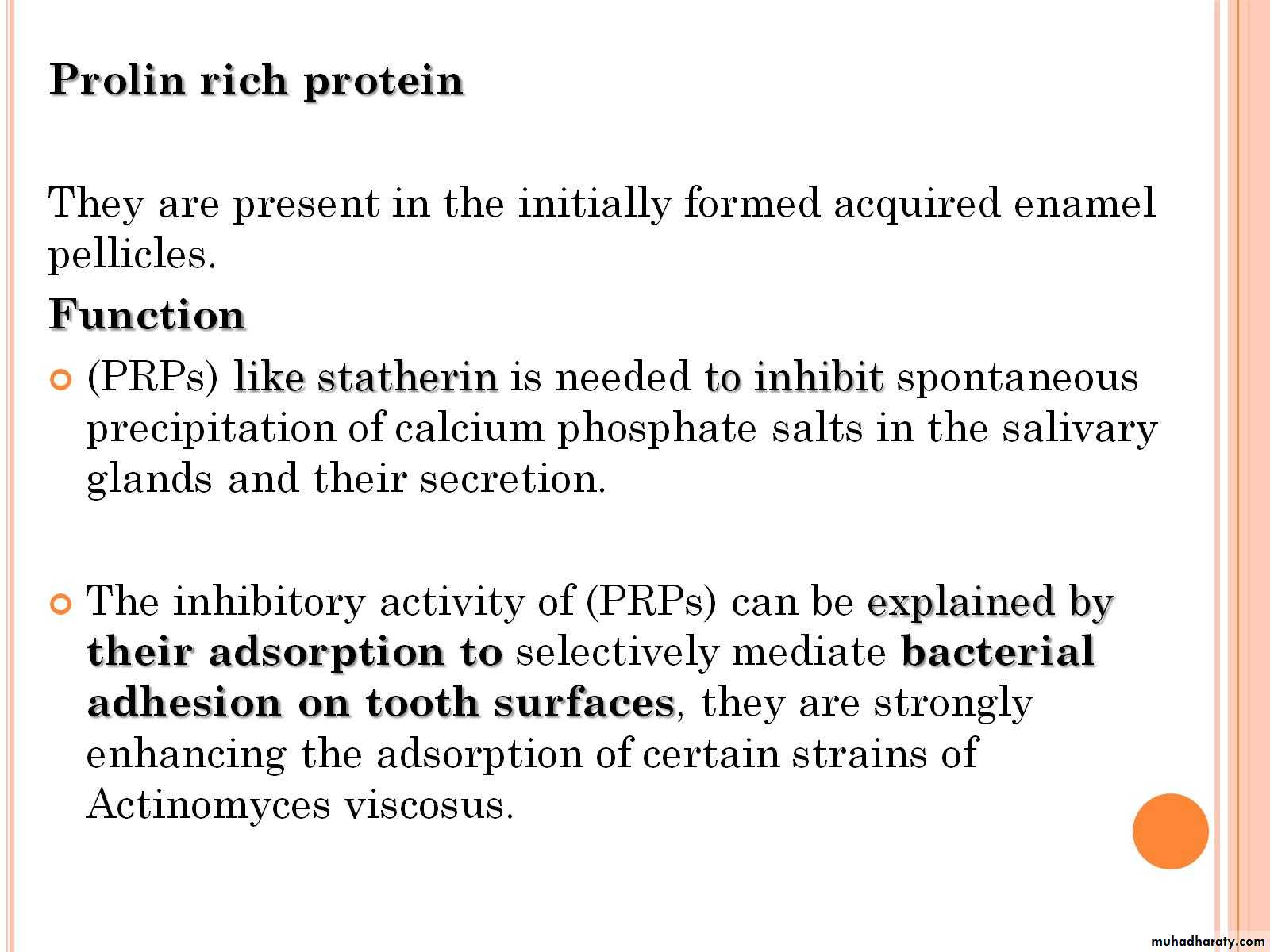 Prolin rich protein

They are present in the initially formed acquired enamel pellicles.

Function

(PRPs) like statherin is needed to inhibit spontaneous precipitation of calcium phosphate salts in the salivary glands and their secretion.

The inhibitory activity of (PRPs) can be explained by their adsorption to selectively mediate bacterial adhesion on tooth surfaces, they are strongly enhancing the adsorption of certain strains of Actinomyces viscosus.

muhadharaty.com